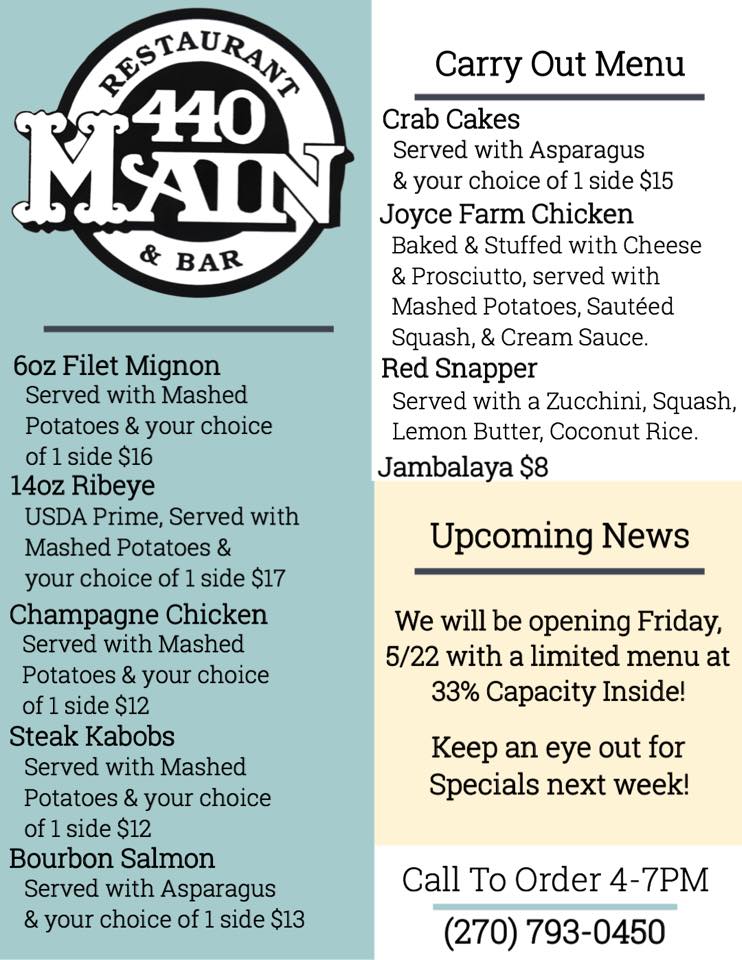 RESTAURANT
440
MAIN
& BAR

6oz Filet Mignon
Served with Mashed Potatoes & your choice of 1 side $16

14oz Ribeye
USDA Prime, Served with Mashed Potatoes & your choice of 1 side $17

Champagne Chicken
Served with Mashed Potatoes & your choice of 1 side $12

Steak Kabobs
Served with Mashed Potatoes & your choice of 1 side $12

Bourbon Salmon
Served with Asparagus & your choice of 1 side $13

Carry Out Menu

Crab Cakes
Served with Asparagus & your choice of 1 side $15

Joyce Farm Chicken
Baked & Stuffed with Cheese & Prosciutto, served with Mashed Potatoes, Sautéed Squash, & Cream Sauce.

Red Snapper
Served with a Zucchini, Squash, Lemon Butter, Coconut Rice.

Jambalaya $8

Upcoming News

We will be opening Friday, 5/22 with a limited menu at 33% Capacity Inside!

Keep an eye out for Specials next week!

Call To Order 4-7PM
(270) 793-0450